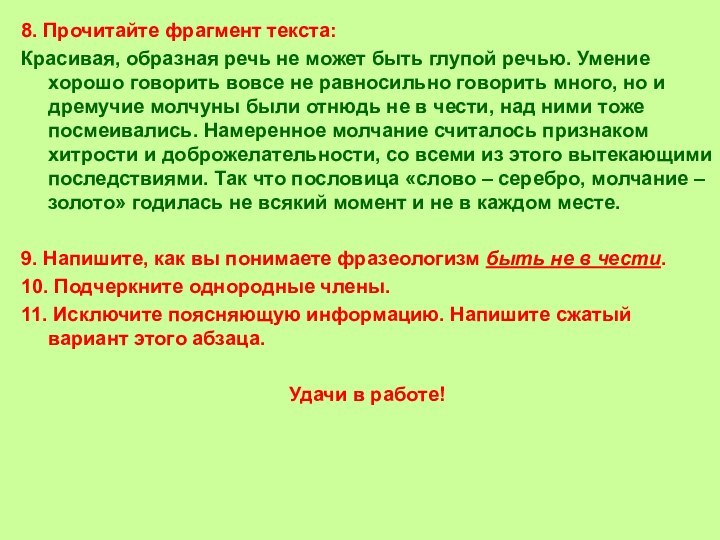 8. Прочитайте фрагмент текста:

Красивая, образная речь не может быть глупой речью. Умение хорошо говорить вовсе не равносильно говорить много, но и дремучие молчуны были отнюдь не в чести, над ними тоже посмеивались. Намеренное молчание считалось признаком хитрости и доброжелательности, со всеми из этого вытекающими последствиями. Так что пословица «слово – серебро, молчание – золото» годилась не всякий момент и не в каждом месте.

9. Напишите, как вы понимаете фразеологизм быть не в чести.

10. Подчеркните однородные члены.

11. Исключите поясняющую информацию. Напишите сжатый вариант этого абзаца.

Удачи в работе!